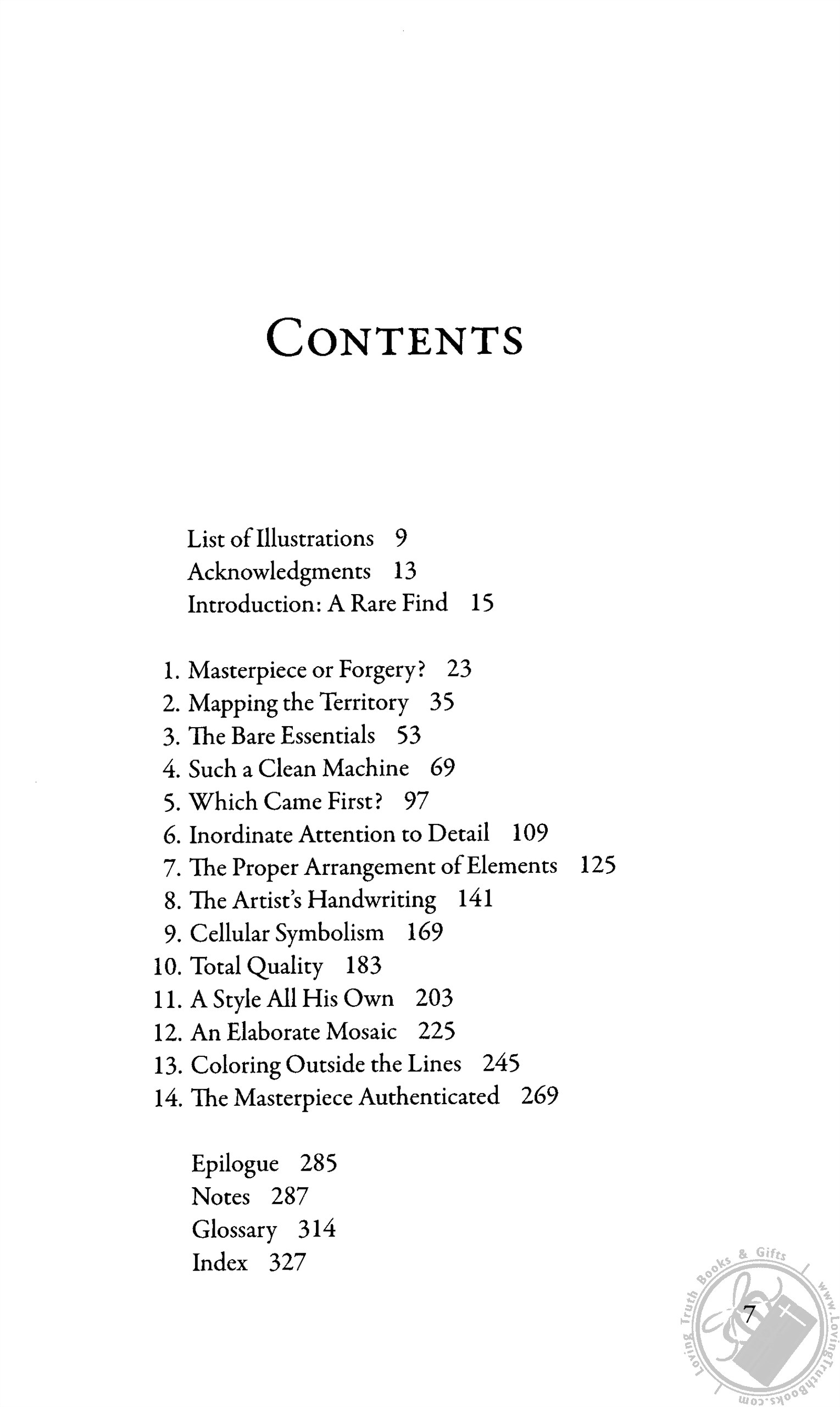 CONTENTS

List of Illustrations 9
Acknowledgments 13
Introduction: A Rare Find 15

1. Masterpiece or Forgery? 23
2. Mapping the Territory 35
3. The Bare Essentials 53
4. Such a Clean Machine 69
5. Which Came First? 97
6. Inordinate Attention to Detail 109
7. The Proper Arrangement of Elements 125
8. The Artist's Handwriting 141
9. Cellular Symbolism 169
10. Total Quality 183
11. A Style All His Own 203
12. An Elaborate Mosaic 225
13. Coloring Outside the Lines 245
14. The Masterpiece Authenticated 269

Epilogue 285
Notes 287
Glossary 314
Index 327

7

Loving Truth Books & Gifts www.LovingTruthBooks.com